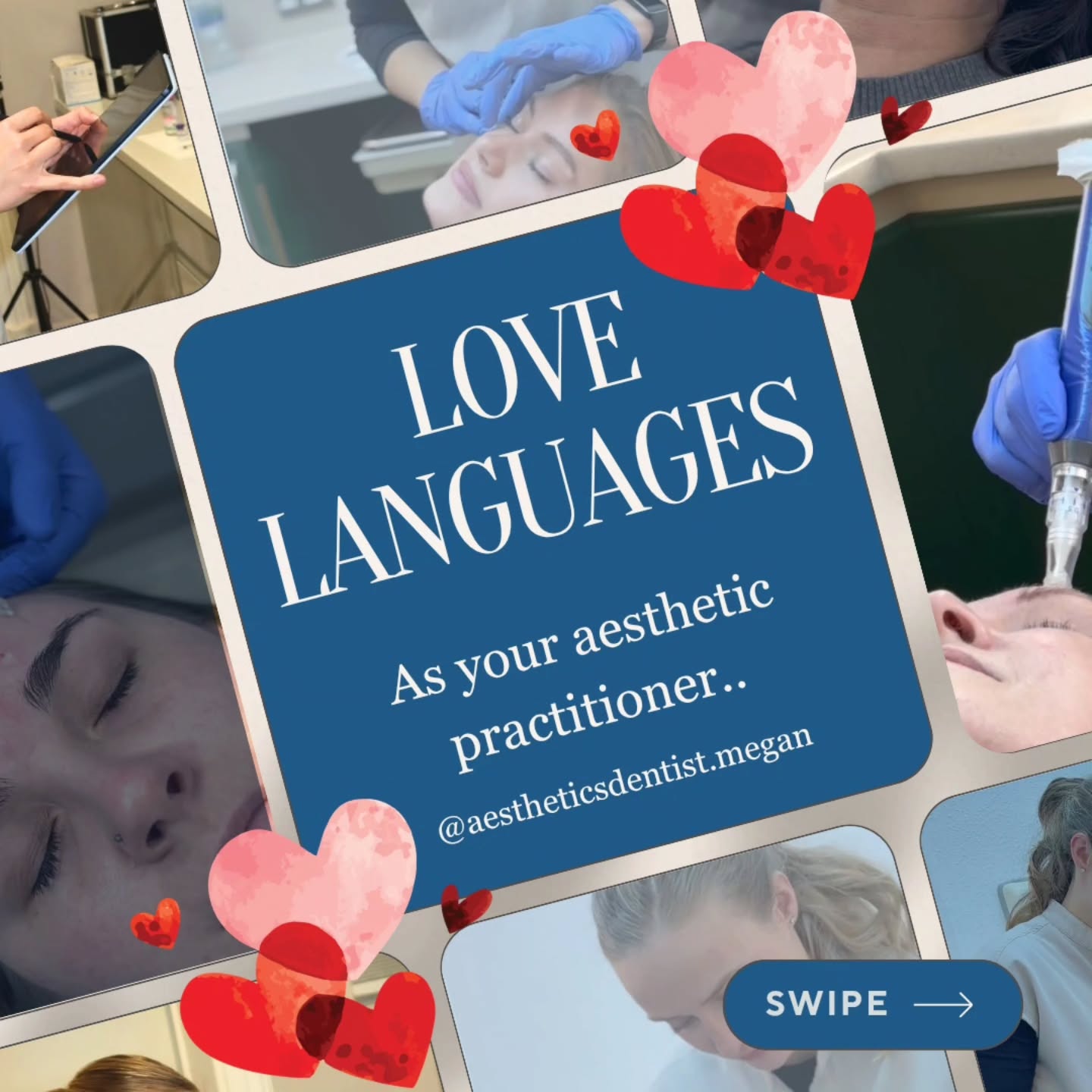 LOVE LANGUAGES

As your aesthetic practitioner..

@aestheticsdentist.megan

SWIPE